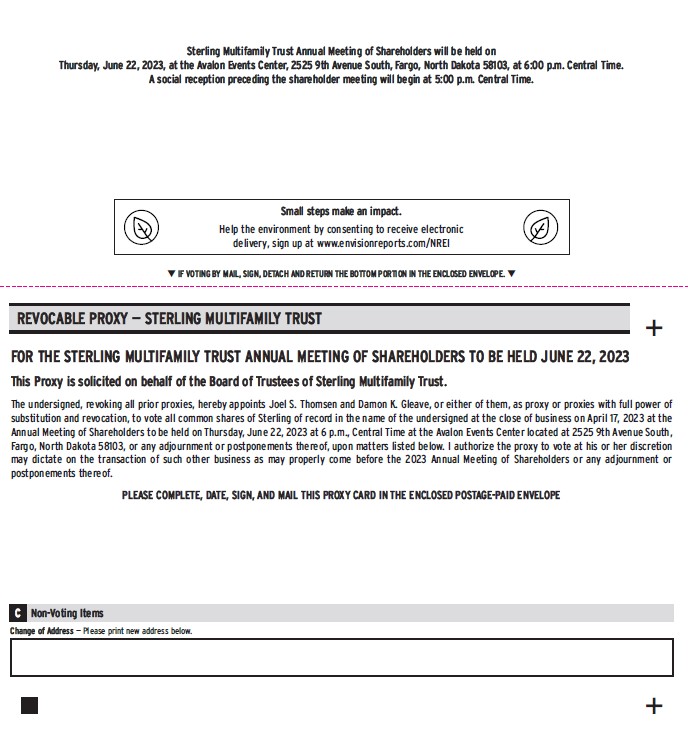 Sterling Multifamily Trust Annual Meeting of Shareholders will be held on Thursday, June 22, 2023, at the Avalon Events Center, 2525 9th Avenue South, Fargo, North Dakota 58103, at 6:00 p.m. Central Time. A social reception preceding the shareholder meeting will begin at 5:00 p.m. Central Time.

Small steps make an impact.

Help the environment by consenting to receive electronic delivery, sign up at www.envisionreports.com/NREI

▼ IF VOTING BY MAIL, SIGN, DETACH AND RETURN THE BOTTOM PORTION IN THE ENCLOSED ENVELOPE. ▼

REVOCABLE PROXY — STERLING MULTIFAMILY TRUST

+

FOR THE STERLING MULTIFAMILY TRUST ANNUAL MEETING OF SHAREHOLDERS TO BE HELD JUNE 22, 2023

This Proxy is solicited on behalf of the Board of Trustees of Sterling Multifamily Trust.

The undersigned, revoking all prior proxies, hereby appoints Joel S. Thomsen and Damon K. Gleave, or either of them, as proxy or proxies with full power of substitution and revocation, to vote all common shares of Sterling of record in the name of the undersigned at the close of business on April 17, 2023 at the Annual Meeting of Shareholders to be held on Thursday, June 22, 2023 at 6 p.m., Central Time at the Avalon Events Center located at 2525 9th Avenue South, Fargo, North Dakota 58103, or any adjournment or postponements thereof, upon matters listed below. I authorize the proxy to vote at his or her discretion may dictate on the transaction of such other business as may properly come before the 2023 Annual Meeting of Shareholders or any adjournment or postponements thereof.

PLEASE COMPLETE, DATE, SIGN, AND MAIL THIS PROXY CARD IN THE ENCLOSED POSTAGE-PAID ENVELOPE

C Non-Voting Items

Change of Address — Please print new address below.

+